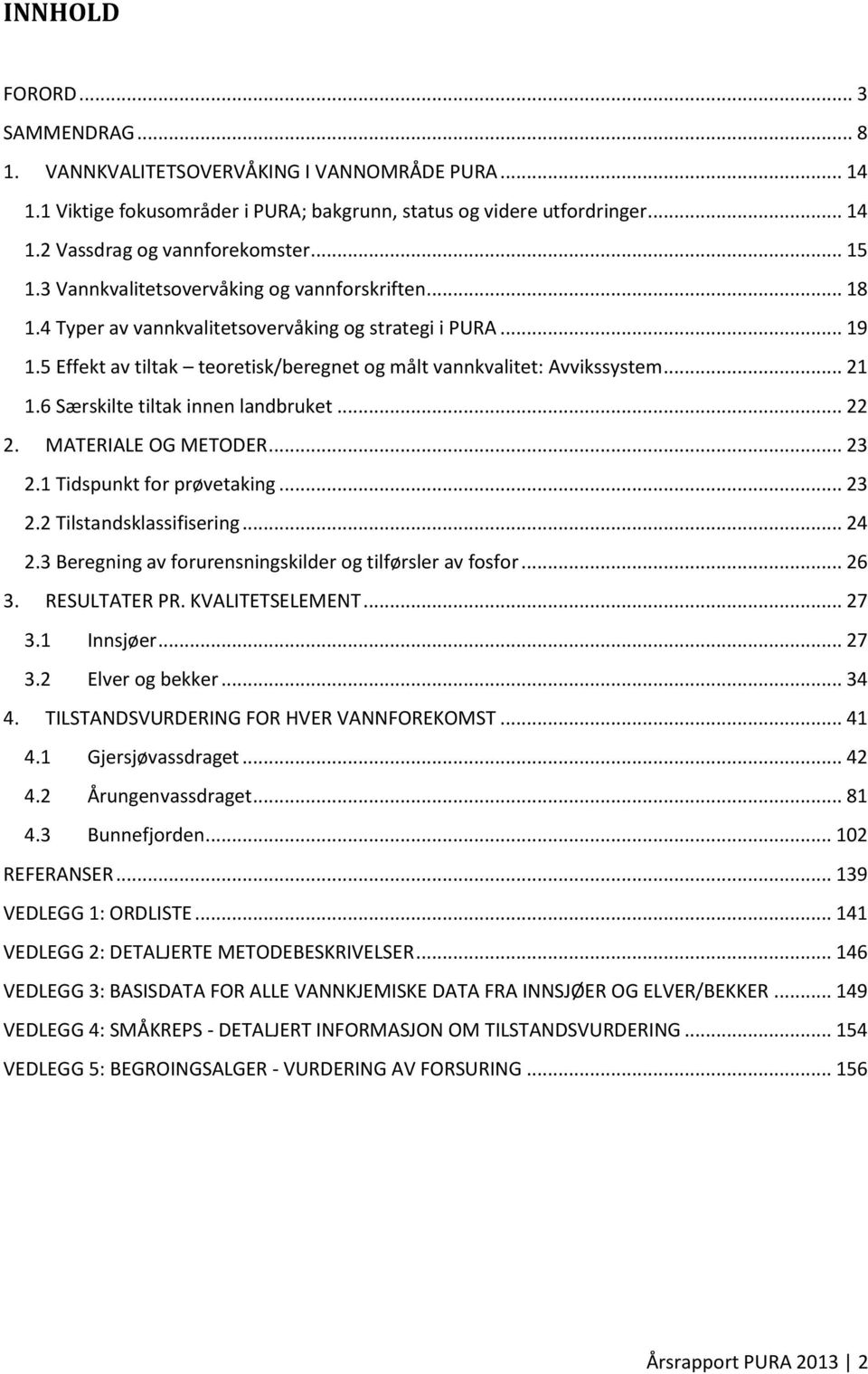 INNHOLD

FORORD ... 3
SAMMENDRAG ... 8
1. VANNKVALITETSOVERVÅKING I VANNOMRÅDE PURA ... 14
1.1 Viktige fokusområder i PURA; bakgrunn, status og videre utfordringer ... 14
1.2 Vassdrag og vannforekomster ... 15
1.3 Vannkvalitetsovervåking og vannforskriften ... 18
1.4 Typer av vannkvalitetsovervåking og strategi i PURA ... 19
1.5 Effekt av tiltak – teoretisk/beregnet og målt vannkvalitet: Avvikssystem ... 21
1.6 Særskilte tiltak innen landbruket ... 22
2. MATERIALE OG METODER ... 23
2.1 Tidspunkt for prøvetaking ... 23
2.2 Tilstandsklassifisering ... 24
2.3 Beregning av forurensningskilder og tilførsler av fosfor ... 26
3. RESULTATER PR. KVALITETSELEMENT ... 27
3.1 Innsjøer ... 27
3.2 Elver og bekker ... 34
4. TILSTANDSVURDERING FOR HVER VANNFOREKOMST ... 41
4.1 Gjersjøvassdraget ... 42
4.2 Årungenvassdraget ... 81
4.3 Bunnefjorden ... 102
REFERANSER ... 139
VEDLEGG 1: ORDLISTE ... 141
VEDLEGG 2: DETALJERTE METODEBESKRIVELSER ... 146
VEDLEGG 3: BASISDATA FOR ALLE VANNKJEMISKE DATA FRA INNSJØER OG ELVER/BEKKER ... 149
VEDLEGG 4: SMÅKREPS - DETALJERT INFORMASJON OM TILSTANDSVURDERING ... 154
VEDLEGG 5: BEGROINGSALGER - VURDERING AV FORSURING ... 156

Årsrapport PURA 2013 | 2